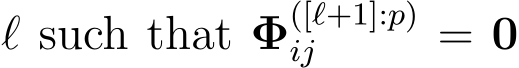 $\ell$ such that $\mathbf{\Phi}_{ij}^{([\ell+1]:p)} = \mathbf{0}$